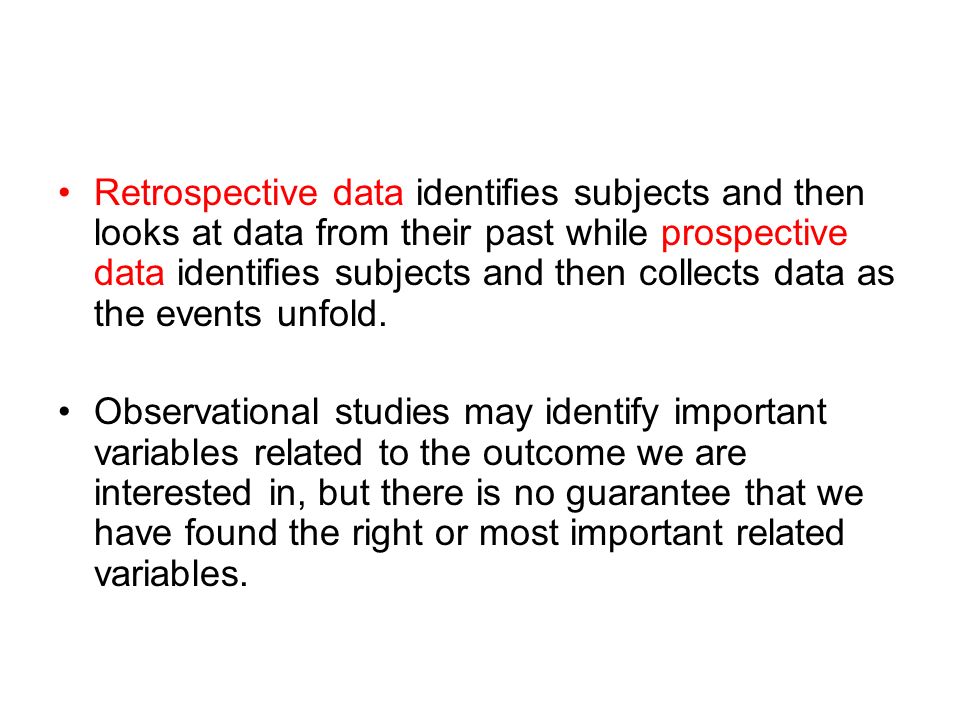 • Retrospective data identifies subjects and then looks at data from their past while prospective data identifies subjects and then collects data as the events unfold.

• Observational studies may identify important variables related to the outcome we are interested in, but there is no guarantee that we have found the right or most important related variables.